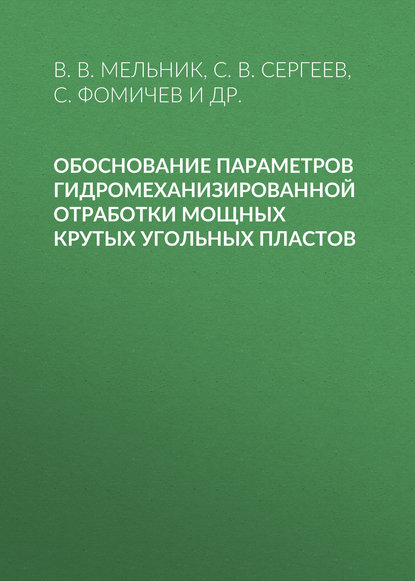 В. В. МЕЛЬНИК, С. В. СЕРГЕЕВ, С. ФОМИЧЕВ И ДР.

ОБОСНОВАНИЕ ПАРАМЕТРОВ ГИДРОМЕХАНИЗИРОВАННОЙ ОТРАБОТКИ МОЩНЫХ КРУТЫХ УГОЛЬНЫХ ПЛАСТОВ